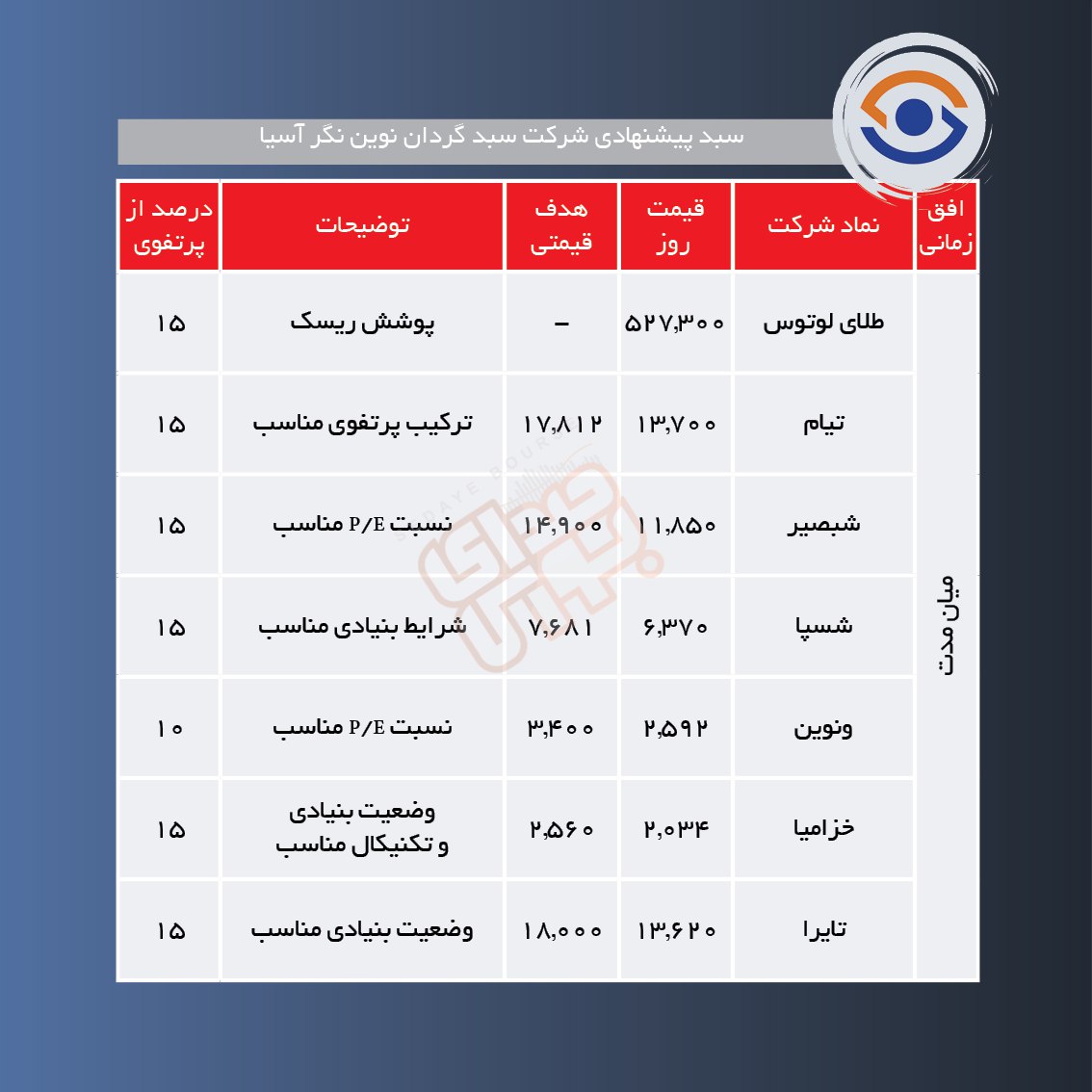 سبد پیشنهادی شرکت سبد گردان نوین نگر آسیا

| افق زمانی | نماد شرکت | قیمت روز | هدف قیمتی | توضیحات | درصد از پرتفوی |
|---|---|---|---|---|---|
| میان مدت | طلای لوتوس | ۵۲۷,۳۰۰ | – | پوشش ریسک | ۱۵ |
| | تیام | ۱۳,۷۰۰ | ۱۷,۸۱۲ | ترکیب پرتفوی مناسب | ۱۵ |
| | شبصیر | ۱۱,۸۵۰ | ۱۴,۹۰۰ | نسبت P/E مناسب | ۱۵ |
| | شسپا | ۶,۳۷۰ | ۷,۶۸۱ | شرایط بنیادی مناسب | ۱۵ |
| | ونوین | ۲,۵۹۲ | ۳,۴۰۰ | نسبت P/E مناسب | ۱۰ |
| | خزامیا | ۲,۰۳۴ | ۲,۵۶۰ | وضعیت بنیادی و تکنیکال مناسب | ۱۵ |
| | تایرا | ۱۳,۶۲۰ | ۱۸,۰۰۰ | وضعیت بنیادی مناسب | ۱۵ |